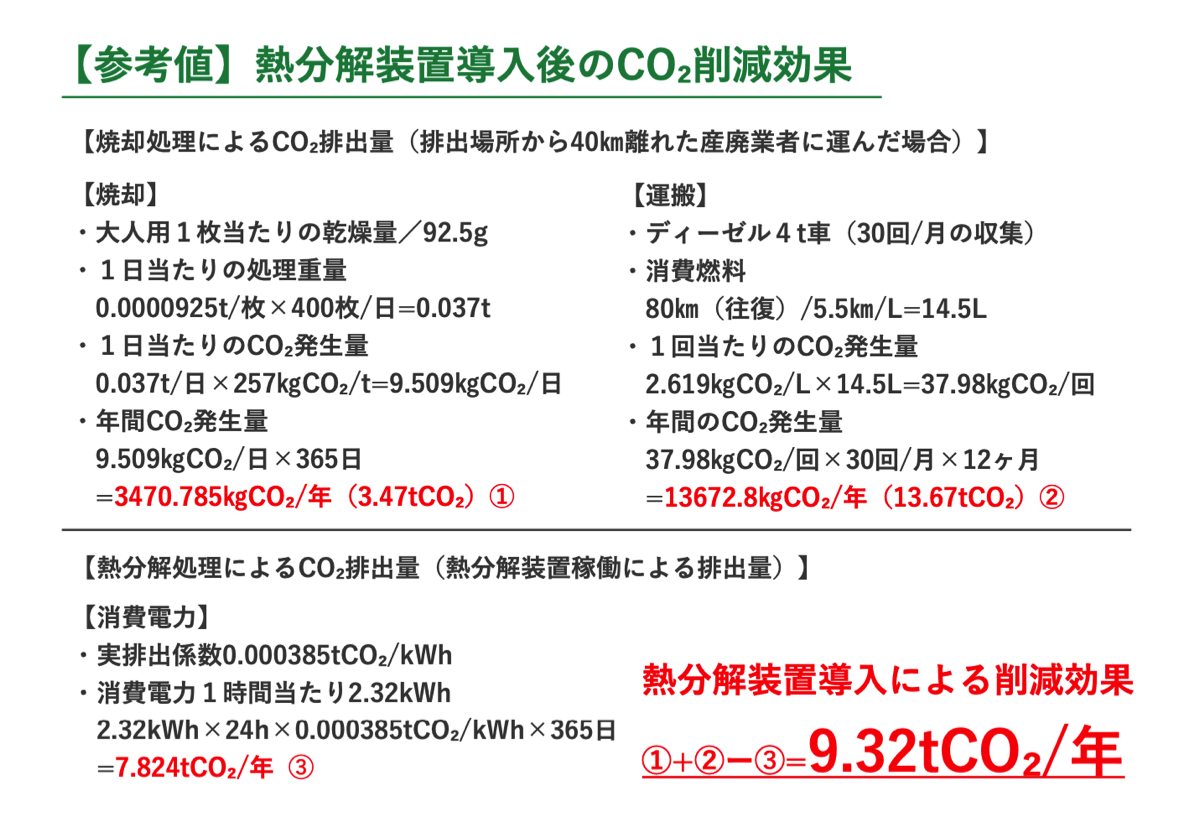 【参考値】熱分解装置導入後の$CO_2$削減効果

【焼却処理による$CO_2$排出量（排出場所から40㎞離れた産廃業者に運んだ場合）】

【焼却】
・大人用１枚当たりの乾燥量／92.5g
・１日当たりの処理重量
0.0000925t/枚×400枚/日=0.037t
・１日当たりの$CO_2$発生量
0.037t/日×257kg$CO_2$/t=9.509kg$CO_2$/日
・年間$CO_2$発生量
9.509kg$CO_2$/日×365日
=3470.785kg$CO_2$/年（3.47t$CO_2$）①

【運搬】
・ディーゼル４t車（30回/月の収集）
・消費燃料
80㎞（往復）/5.5㎞/L=14.5L
・１回当たりの$CO_2$発生量
2.619kg$CO_2$/L×14.5L=37.98kg$CO_2$/回
・年間の$CO_2$発生量
37.98kg$CO_2$/回×30回/月×12ヶ月
=13672.8kg$CO_2$/年（13.67t$CO_2$）②

【熱分解処理による$CO_2$排出量（熱分解装置稼働による排出量）】

【消費電力】
・実排出係数0.000385t$CO_2$/kWh
・消費電力１時間当たり2.32kWh
2.32kWh×24h×0.000385t$CO_2$/kWh×365日
=7.824t$CO_2$/年 ③

熱分解装置導入による削減効果

①+②−③=9.32t$CO_2$/年